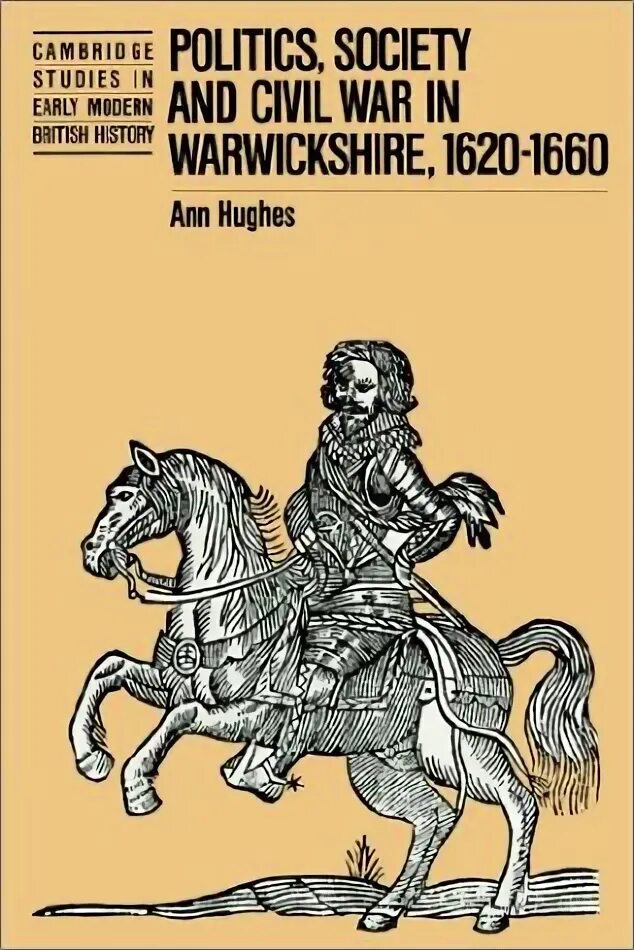 CAMBRIDGE STUDIES IN EARLY MODERN BRITISH HISTORY

POLITICS, SOCIETY AND CIVIL WAR IN WARWICKSHIRE, 1620-1660

Ann Hughes